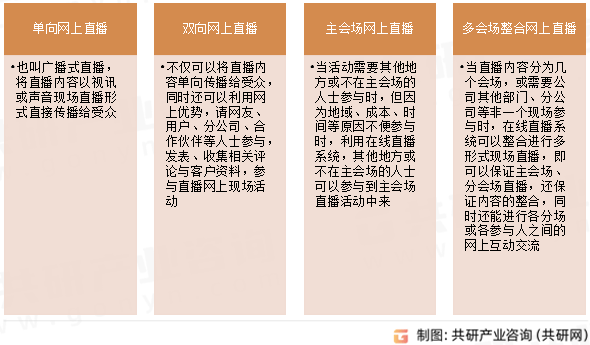 单向网上直播

•也叫广播式直播，将直播内容以视讯或声音现场直播形式直接传播给受众

双向网上直播

•不仅可以将直播内容单向传播给受众，同时还可以利用网上优势，请网友、用户、分公司、合作伙伴等人士参与，发表、收集相关评论与客户资料，参与直播网上现场活动

主会场网上直播

•当活动需要其他地方或不在主会场的人士参与时，但因为地域、成本、时间等原因不便参与时，利用在线直播系统，其他地方或不在主会场的人士可以参与到主会场直播活动中来

多会场整合网上直播

•当直播内容分为几个会场，或需要公司其他部门、分公司等非一个现场参与时，在线直播系统可以整合进行多形式现场直播，即可以保证主会场、分会场直播，还保证内容的整合，同时还能进行各分场或各参与人之间的网上互动交流

制图：共研产业咨询（共研网）